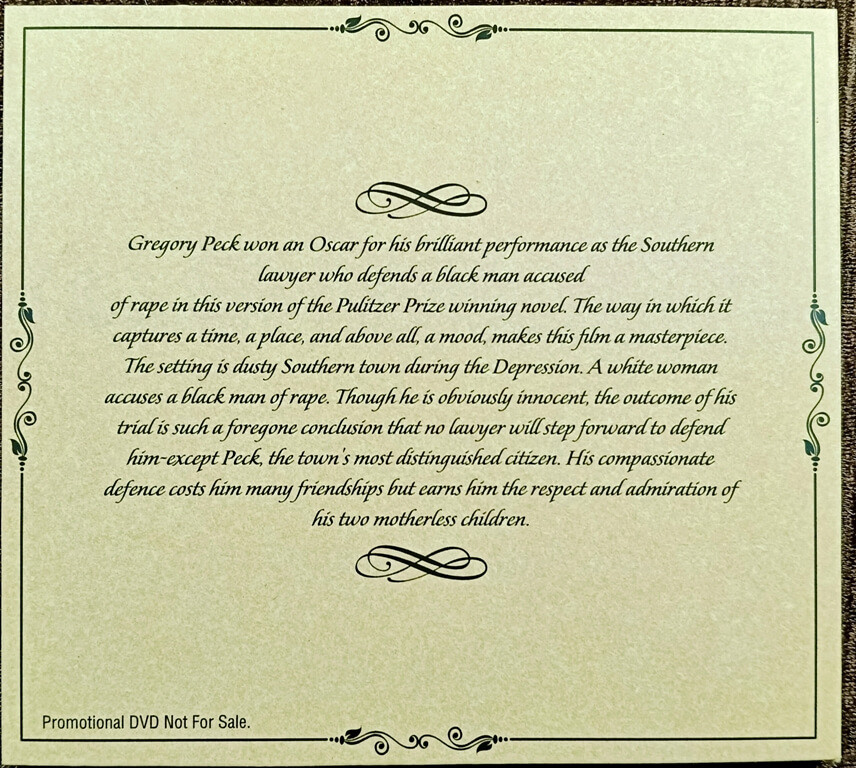 Gregory Peck won an Oscar for his brilliant performance as the Southern lawyer who defends a black man accused of rape in this version of the Pulitzer Prize winning novel. The way in which it captures a time, a place, and above all, a mood, makes this film a masterpiece. The setting is dusty Southern town during the Depression. A white woman accuses a black man of rape. Though he is obviously innocent, the outcome of his trial is such a foregone conclusion that no lawyer will step forward to defend him-except Peck, the town's most distinguished citizen. His compassionate defence costs him many friendships but earns him the respect and admiration of his two motherless children.

Promotional DVD Not For Sale.